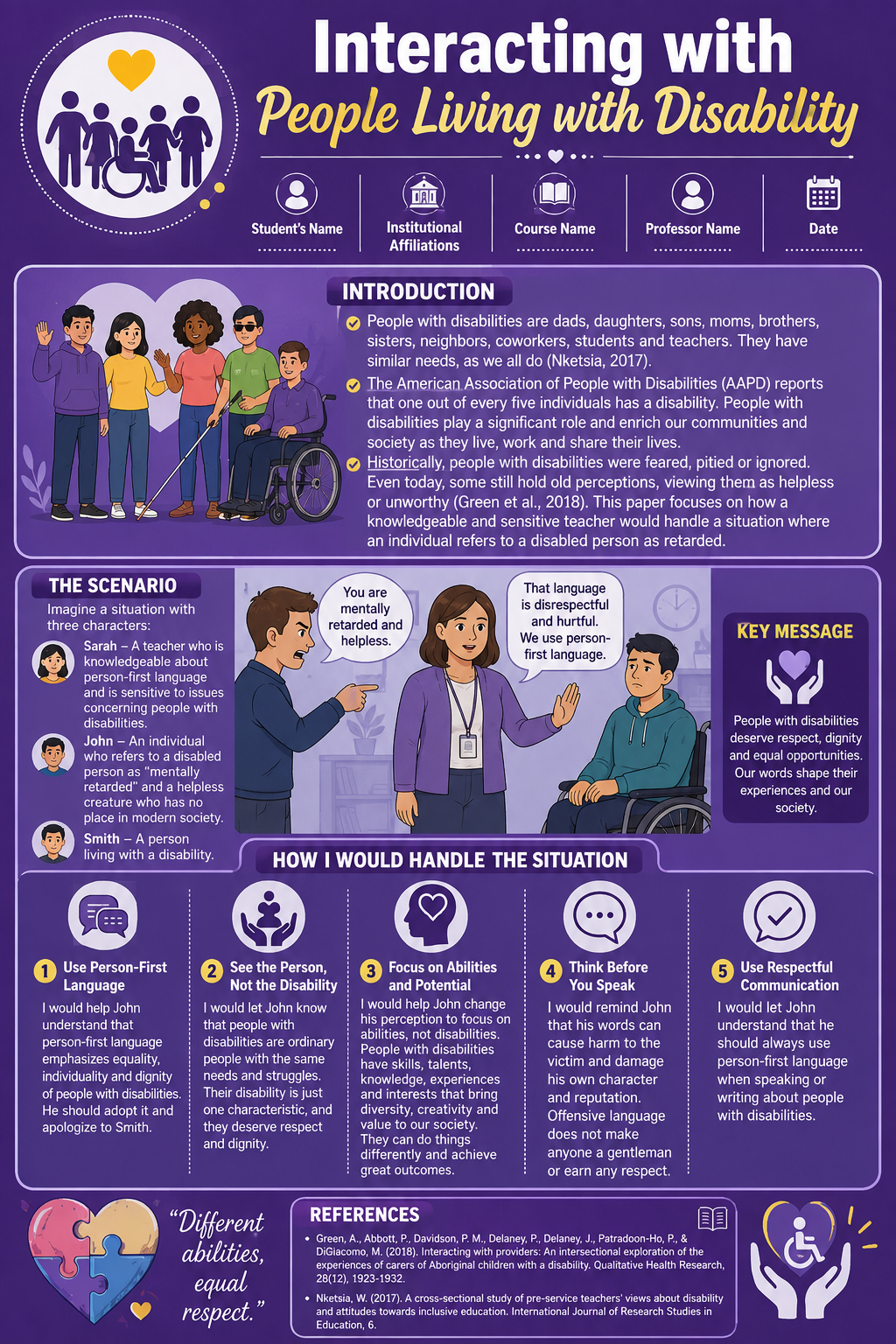 Interacting with
People Living with Disability

Student's Name
Institutional Affiliations
Course Name
Professor Name
Date

INTRODUCTION

People with disabilities are dads, daughters, sons, moms, brothers, sisters, neighbors, coworkers, students and teachers. They have similar needs, as we all do (Nketsia, 2017).

The American Association of People with Disabilities (AAPD) reports that one out of every five individuals has a disability. People with disabilities play a significant role and enrich our communities and society as they live, work and share their lives.

Historically, people with disabilities were feared, pitied or ignored. Even today, some still hold old perceptions, viewing them as helpless or unworthy (Green et al., 2018). This paper focuses on how a knowledgeable and sensitive teacher would handle a situation where an individual refers to a disabled person as retarded.

THE SCENARIO

Imagine a situation with three characters:

Sarah – A teacher who is knowledgeable about person-first language and is sensitive to issues concerning people with disabilities.

John – An individual who refers to a disabled person as "mentally retarded" and a helpless creature who has no place in modern society.

Smith – A person living with a disability.

You are mentally retarded and helpless.

That language is disrespectful and hurtful. We use person-first language.

KEY MESSAGE

People with disabilities deserve respect, dignity and equal opportunities. Our words shape their experiences and our society.

HOW I WOULD HANDLE THE SITUATION

1 Use Person-First Language
I would help John understand that person-first language emphasizes equality, individuality and dignity of people with disabilities. He should adopt it and apologize to Smith.

2 See the Person, Not the Disability
I would let John know that people with disabilities are ordinary people with the same needs and struggles. Their disability is just one characteristic, and they deserve respect and dignity.

3 Focus on Abilities and Potential
I would help John change his perception to focus on abilities, not disabilities. People with disabilities have skills, talents, knowledge, experiences and interests that bring diversity, creativity and value to our society. They can do things differently and achieve great outcomes.

4 Think Before You Speak
I would remind John that his words can cause harm to the victim and damage his own character and reputation. Offensive language does not make anyone a gentleman or earn any respect.

5 Use Respectful Communication
I would let John understand that he should always use person-first language when speaking or writing about people with disabilities.

"Different abilities, equal respect."

REFERENCES

• Green, A., Abbott, P., Davidson, P. M., Delaney, P., Delaney, J., Patradoon-Ho, P., & DiGiacomo, M. (2018). Interacting with providers: An intersectional exploration of the experiences of carers of Aboriginal children with a disability. Qualitative Health Research, 28(12), 1923-1932.

• Nketsia, W. (2017). A cross-sectional study of pre-service teachers' views about disability and attitudes towards inclusive education. International Journal of Research Studies in Education, 6.